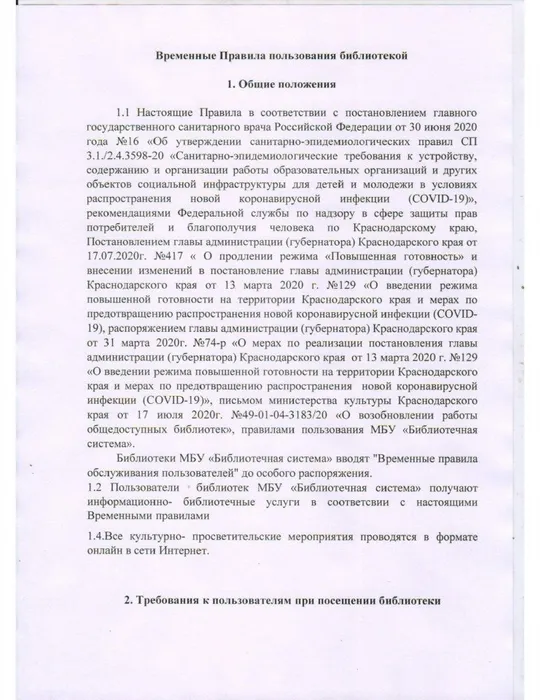 Временные Правила пользования библиотекой

1. Общие положения

1.1 Настоящие Правила в соответствии с постановлением главного государственного санитарного врача Российской Федерации от 30 июня 2020 года №16 «Об утверждении санитарно-эпидемиологических правил СП 3.1./2.4.3598-20 «Санитарно-эпидемиологические требования к устройству, содержанию и организации работы образовательных организаций и других объектов социальной инфраструктуры для детей и молодежи в условиях распространения новой коронавирусной инфекции (COVID-19)», рекомендациями Федеральной службы по надзору в сфере защиты прав потребителей и благополучия человека по Краснодарскому краю, Постановлением главы администрации (губернатора) Краснодарского края от 17.07.2020г. №417 « О продлении режима «Повышенная готовность» и внесении изменений в постановление главы администрации (губернатора) Краснодарского края от 13 марта 2020 г. №129 «О введении режима повышенной готовности на территории Краснодарского края и мерах по предотвращению распространения новой коронавирусной инфекции (COVID-19), распоряжением главы администрации (губернатора) Краснодарского края от 31 марта 2020г. №74-р «О мерах по реализации постановления главы администрации (губернатора) Краснодарского края от 13 марта 2020 г. №129 «О введении режима повышенной готовности на территории Краснодарского края и мерах по предотвращению распространения новой коронавирусной инфекции (COVID-19)», письмом министерства культуры Краснодарского края от 17 июля 2020г. №49-01-04-3183/20 «О возобновлении работы общедоступных библиотек», правилами пользования МБУ «Библиотечная система».

Библиотеки МБУ «Библиотечная система» вводят "Временные правила обслуживания пользователей" до особого распоряжения.

1.2 Пользователи библиотек МБУ «Библиотечная система» получают информационно- библиотечные услуги в соответсвии с настоящими Временными правилами

1.4.Все культурно- просветительские мероприятия проводятся в формате онлайн в сети Интернет.

2. Требования к пользователям при посещении библиотеки